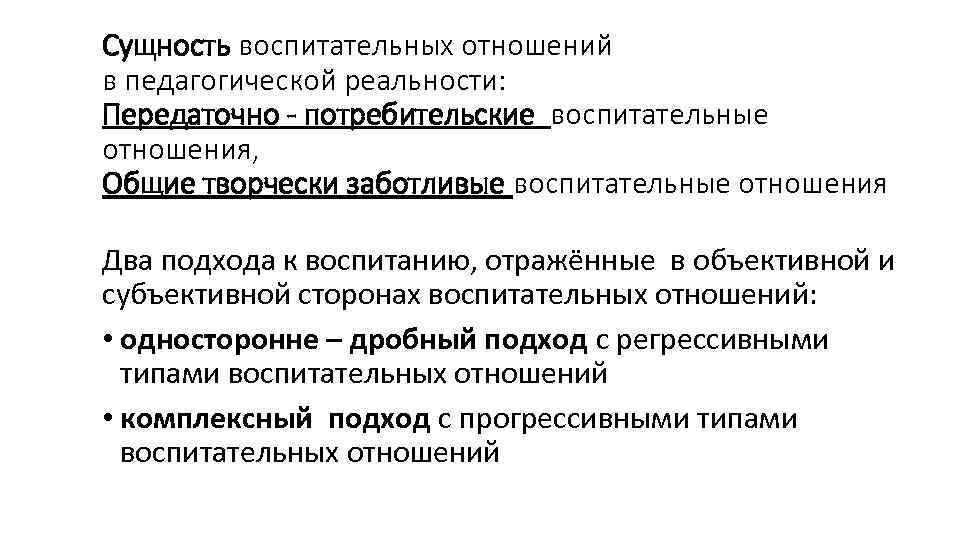 Сущность воспитательных отношений в педагогической реальности:
Передаточно - потребительские воспитательные отношения,
Общие творчески заботливые воспитательные отношения

Два подхода к воспитанию, отражённые в объективной и субъективной сторонах воспитательных отношений:
• односторонне – дробный подход с регрессивными типами воспитательных отношений
• комплексный подход с прогрессивными типами воспитательных отношений